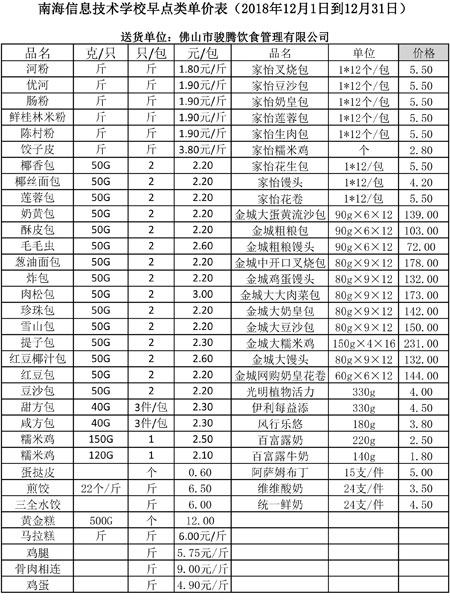 南海信息技术学校早点类单价表（2018年12月1日到12月31日）

送货单位：佛山市骏腾饮食管理有限公司

| 品名 | 克/只 | 只/包 | 元/包 | 品名 | 单位 | 价格 |
|---|---|---|---|---|---|---|
| 河粉 | 斤 | 斤 | 1.80元/斤 | 家怡叉烧包 | 1*12个/包 | 5.50 |
| 优河 | 斤 | 斤 | 1.90元/斤 | 家怡豆沙包 | 1*12个/包 | 5.50 |
| 肠粉 | 斤 | 斤 | 1.90元/斤 | 家怡奶皇包 | 1*12个/包 | 5.50 |
| 鲜桂林米粉 | 斤 | 斤 | 1.90元/斤 | 家怡莲蓉包 | 1*12个/包 | 5.50 |
| 陈村粉 | 斤 | 斤 | 1.90元/斤 | 家怡生肉包 | 1*12个/包 | 5.50 |
| 饺子皮 | 斤 | 斤 | 3.80元/斤 | 家怡糯米鸡 | 个 | 2.80 |
| 椰香包 | 50G | 2 | 2.20 | 家怡花生包 | 1*12/包 | 5.50 |
| 椰丝面包 | 50G | 2 | 2.20 | 家怡馒头 | 1*12/包 | 4.20 |
| 莲蓉包 | 50G | 2 | 2.20 | 家怡花卷 | 1*12/包 | 5.50 |
| 奶黄包 | 50G | 2 | 2.20 | 金城大蛋黄流沙包 | 90g×6×12 | 139.00 |
| 酥皮包 | 50G | 2 | 2.20 | 金城粗粮包 | 90g×6×12 | 103.00 |
| 毛毛虫 | 50G | 2 | 2.60 | 金城粗粮馒头 | 90g×6×12 | 72.00 |
| 葱油面包 | 50G | 2 | 2.20 | 金城中开口叉烧包 | 80g×9×12 | 178.00 |
| 炸包 | 50G | 2 | 2.20 | 金城鸡蛋馒头 | 80g×9×12 | 132.00 |
| 肉松包 | 50G | 2 | 3.00 | 金城大大肉菜包 | 80g×9×12 | 173.00 |
| 珍珠包 | 50G | 2 | 2.20 | 金城大奶皇包 | 80g×9×12 | 142.00 |
| 雪山包 | 50G | 2 | 2.20 | 金城大豆沙包 | 80g×9×12 | 150.00 |
| 提子包 | 50G | 2 | 2.30 | 金城大糯米鸡 | 150g×4×16 | 231.00 |
| 红豆椰汁包 | 50G | 2 | 2.60 | 金城大馒头 | 80g×9×12 | 132.00 |
| 红豆包 | 50G | 2 | 2.20 | 金城网购奶皇花卷 | 60g×6×12 | 144.00 |
| 豆沙包 | 50G | 2 | 2.20 | 光明植物活力 | 330g | 4.00 |
| 甜方包 | 40G | 3件/包 | 2.30 | 伊利每益添 | 330g | 4.50 |
| 咸方包 | 40G | 3件/包 | 2.30 | 风行乐悠 | 180g | 3.80 |
| 糯米鸡 | 150G | 1 | 2.50 | 百富露奶 | 220g | 2.50 |
| 糯米鸡 | 120G | 1 | 2.10 | 百富露牛奶 | 140g | 1.80 |
| 蛋挞皮 | | 个 | 0.60 | 阿萨姆布丁 | 15支/件 | 5.00 |
| 煎饺 | 22个/斤 | 斤 | 6.50 | 维维酸奶 | 24支/件 | 3.50 |
| 三全水饺 | | 斤 | 6.00 | 统一鲜奶 | 24支/件 | 4.50 |
| 黄金糕 | 500G | 个 | 12.00 | | | |
| 马拉糕 | 斤 | 斤 | 6.00元/斤 | | | |
| 鸡腿 | | 斤 | 5.75元/斤 | | | |
| 骨肉相连 | | 斤 | 9.00元/斤 | | | |
| 鸡蛋 | | 斤 | 4.90元/斤 | | | |